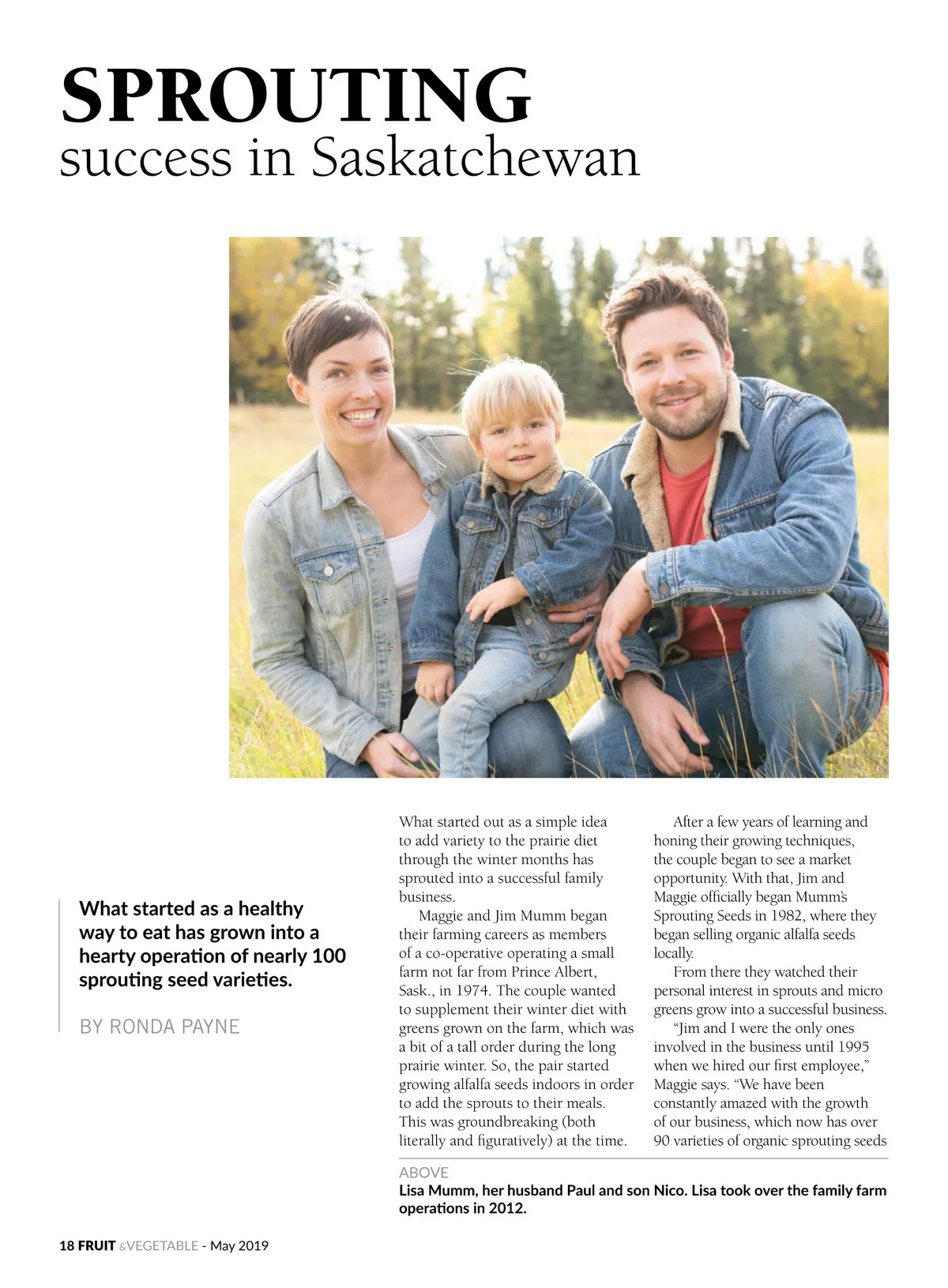 SPROUTING
success in Saskatchewan

What started as a healthy way to eat has grown into a hearty operation of nearly 100 sprouting seed varieties.

BY RONDA PAYNE

What started out as a simple idea to add variety to the prairie diet through the winter months has sprouted into a successful family business.

Maggie and Jim Mumm began their farming careers as members of a co-operative operating a small farm not far from Prince Albert, Sask., in 1974. The couple wanted to supplement their winter diet with greens grown on the farm, which was a bit of a tall order during the long prairie winter. So, the pair started growing alfalfa seeds indoors in order to add the sprouts to their meals. This was groundbreaking (both literally and figuratively) at the time.

After a few years of learning and honing their growing techniques, the couple began to see a market opportunity. With that, Jim and Maggie officially began Mumm's Sprouting Seeds in 1982, where they began selling organic alfalfa seeds locally.

From there they watched their personal interest in sprouts and micro greens grow into a successful business.

"Jim and I were the only ones involved in the business until 1995 when we hired our first employee," Maggie says. "We have been constantly amazed with the growth of our business, which now has over 90 varieties of organic sprouting seeds

ABOVE
Lisa Mumm, her husband Paul and son Nico. Lisa took over the family farm operations in 2012.

18 FRUIT &VEGETABLE - May 2019